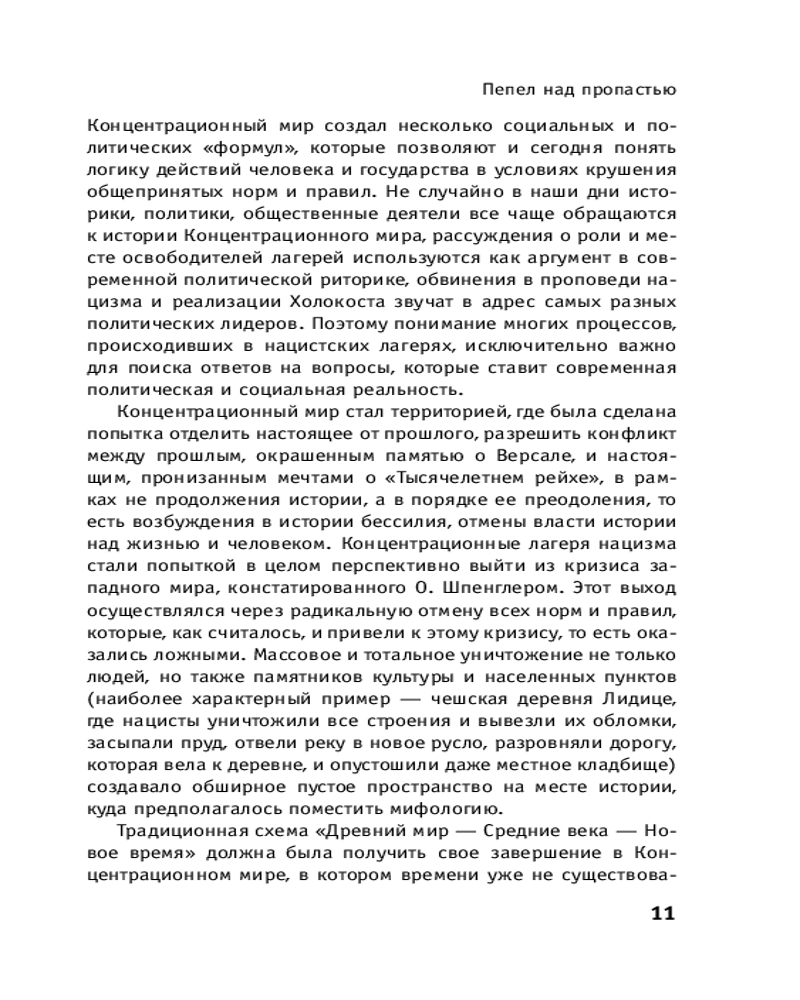 Пепел над пропастью

Концентрационный мир создал несколько социальных и политических «формул», которые позволяют и сегодня понять логику действий человека и государства в условиях крушения общепринятых норм и правил. Не случайно в наши дни историки, политики, общественные деятели все чаще обращаются к истории Концентрационного мира, рассуждения о роли и месте освободителей лагерей используются как аргумент в современной политической риторике, обвинения в проповеди нацизма и реализации Холокоста звучат в адрес самых разных политических лидеров. Поэтому понимание многих процессов, происходивших в нацистских лагерях, исключительно важно для поиска ответов на вопросы, которые ставит современная политическая и социальная реальность.

Концентрационный мир стал территорией, где была сделана попытка отделить настоящее от прошлого, разрешить конфликт между прошлым, окрашенным памятью о Версале, и настоящим, пронизанным мечтами о «Тысячелетнем рейхе», в рамках не продолжения истории, а в порядке ее преодоления, то есть возбуждения в истории бессилия, отмены власти истории над жизнью и человеком. Концентрационные лагеря нацизма стали попыткой в целом перспективно выйти из кризиса западного мира, констатированного О. Шпенглером. Этот выход осуществлялся через радикальную отмену всех норм и правил, которые, как считалось, и привели к этому кризису, то есть оказались ложными. Массовое и тотальное уничтожение не только людей, но также памятников культуры и населенных пунктов (наиболее характерный пример — чешская деревня Лидице, где нацисты уничтожили все строения и вывезли их обломки, засыпали пруд, отвели реку в новое русло, разровняли дорогу, которая вела к деревне, и опустошили даже местное кладбище) создавало обширное пустое пространство на месте истории, куда предполагалось поместить мифологию.

Традиционная схема «Древний мир — Средние века — Новое время» должна была получить свое завершение в Концентрационном мире, в котором времени уже не существова-

11